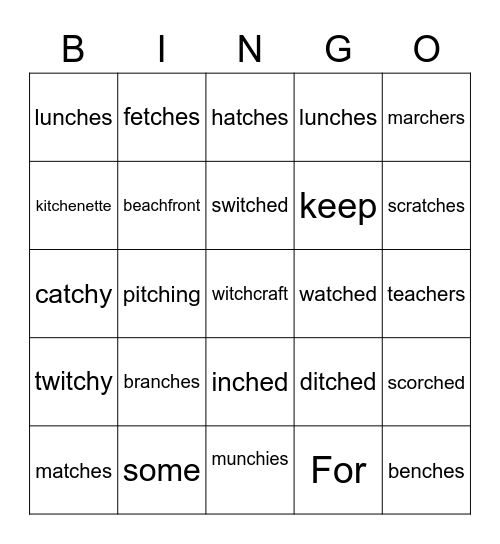 | B | I | N | G | O |
|---|---|---|---|---|
| lunches | fetches | hatches | lunches | marchers |
| kitchenette | beachfront | switched | keep | scratches |
| catchy | pitching | witchcraft | watched | teachers |
| twitchy | branches | inched | ditched | scorched |
| matches | some | munchies | For | benches |